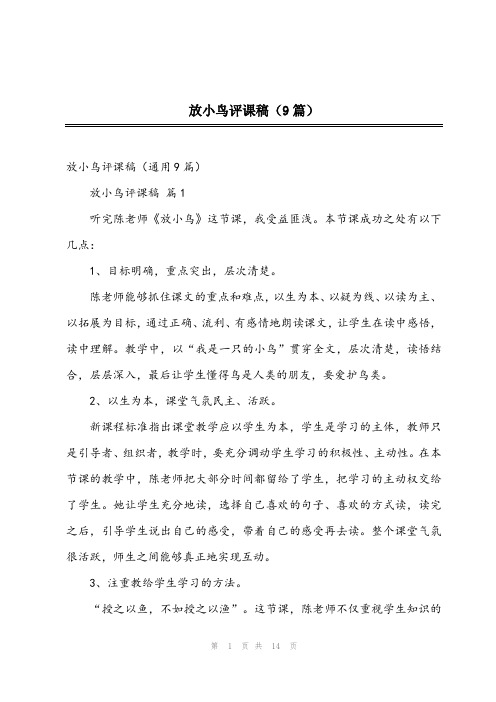 放小鸟评课稿（9篇）

放小鸟评课稿（通用9篇）

放小鸟评课稿 篇1

听完陈老师《放小鸟》这节课，我受益匪浅。本节课成功之处有以下几点：

1、目标明确，重点突出，层次清楚。

陈老师能够抓住课文的重点和难点，以生为本、以疑为线、以读为主、以拓展为目标，通过正确、流利、有感情地朗读课文，让学生在读中感悟，读中理解。教学中，以“我是一只的小鸟”贯穿全文，层次清楚，读悟结合，层层深入，最后让学生懂得鸟是人类的朋友，要爱护鸟类。

2、以生为本，课堂气氛民主、活跃。

新课程标准指出课堂教学应以学生为本，学生是学习的主体，教师只是引导者、组织者，教学时，要充分调动学生学习的积极性、主动性。在本节课的教学中，陈老师把大部分时间都留给了学生，把学习的主动权交给了学生。她让学生充分地读，选择自己喜欢的句子、喜欢的方式读，读完之后，引导学生说出自己的感受，带着自己的感受再去读。整个课堂气氛很活跃，师生之间能够真正地实现互动。

3、注重教给学生学习的方法。

“授之以鱼，不如授之以渔”。这节课，陈老师不仅重视学生知识的

第 1 页 共 14 页